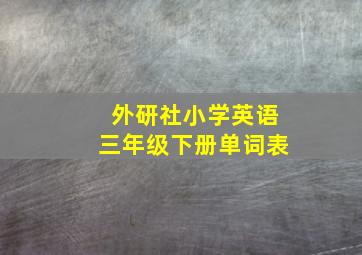 外研社小学英语
三年级下册单词表